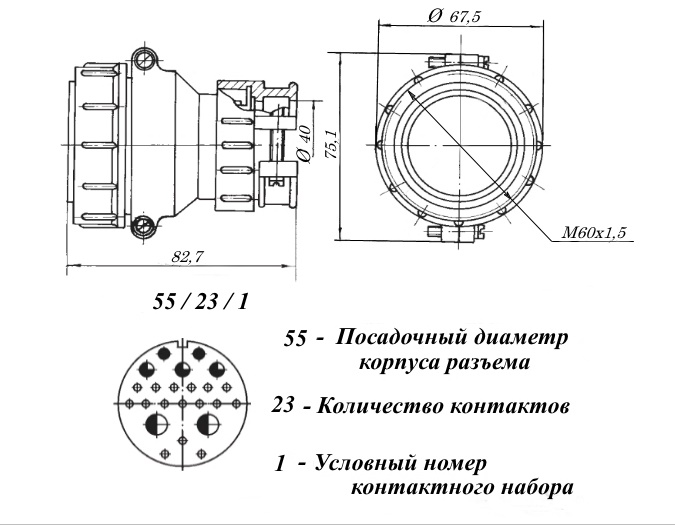 Ø 67,5

Ø 40

75,1

M60x1,5

82,7

55 / 23 / 1

55 - Посадочный диаметр корпуса разъема

23 - Количество контактов

1 - Условный номер контактного набора